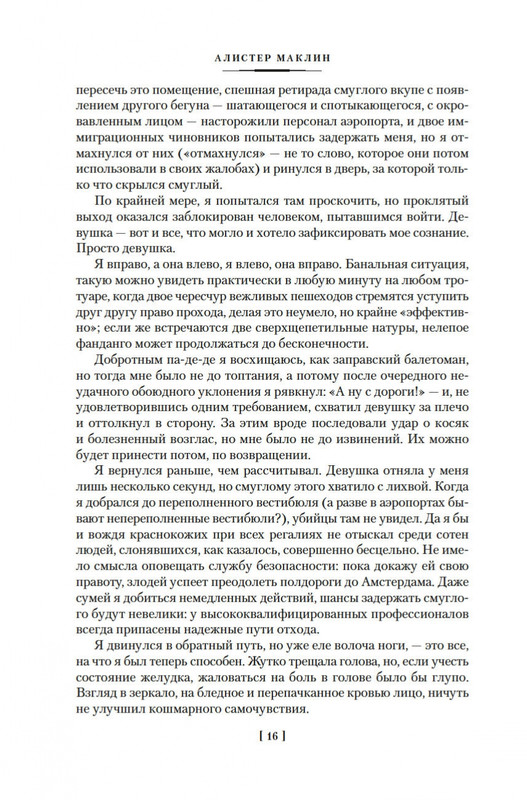 АЛИСТЕР МАКЛИН

пересечь это помещение, спешная ретирада смуглого вкупе с появлением другого бегуна — шатающегося и спотыкающегося, с окровавленным лицом — насторожили персонал аэропорта, и двое иммиграционных чиновников попытались задержать меня, но я отмахнулся от них («отмахнулся» — не то слово, которое они потом использовали в своих жалобах) и ринулся в дверь, за которой только что скрылся смуглый.

По крайней мере, я попытался там проскочить, но проклятый выход оказался заблокирован человеком, пытавшимся войти. Девушка — вот и все, что могло и хотело зафиксировать мое сознание. Просто девушка.

Я вправо, а она влево, я влево, она вправо. Банальная ситуация, такую можно увидеть практически в любую минуту на любом тротуаре, когда двое чересчур вежливых пешеходов стремятся уступить друг другу право прохода, делая это неумело, но крайне «эффективно»; если же встречаются две сверхщепетильные натуры, нелепое фанданго может продолжаться до бесконечности.

Добротным па-де-де я восхищаюсь, как заправский балетоман, но тогда мне было не до топтания, а потому после очередного неудачного обоюдного уклонения я рявкнул: «А ну с дороги!» — и, не удовлетворившись одним требованием, схватил девушку за плечо и оттолкнул в сторону. За этим вроде последовали удар о косяк и болезненный возглас, но мне было не до извинений. Их можно будет принести потом, по возвращении.

Я вернулся раньше, чем рассчитывал. Девушка отняла у меня лишь несколько секунд, но смуглому этого хватило с лихвой. Когда я добрался до переполненного вестибюля (а разве в аэропортах бывают непереполненные вестибюли?), убийцы там не увидел. Да я бы и вождя краснокожих при всех регалиях не отыскал среди сотен людей, слонявшихся, как казалось, совершенно бесцельно. Не имело смысла оповещать службу безопасности: пока докажу ей свою правоту, злодей успеет преодолеть полдороги до Амстердама. Даже сумей я добиться немедленных действий, шансы задержать смуглого будут невелики: у высококвалифицированных профессионалов всегда припасены надежные пути отхода.

Я двинулся в обратный путь, но уже еле волоча ноги, — это все, на что я был теперь способен. Жутко трещала голова, но, если учесть состояние желудка, жаловаться на боль в голове было бы глупо. Взгляд в зеркало, на бледное и перепачканное кровью лицо, ничуть не улучшил кошмарного самочувствия.

[ 16 ]